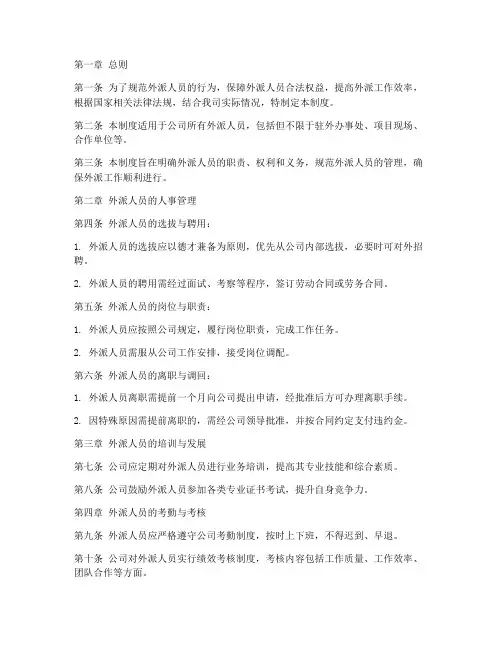 第一章 总则

第一条 为了规范外派人员的行为，保障外派人员合法权益，提高外派工作效率，根据国家相关法律法规，结合我司实际情况，特制定本制度。

第二条 本制度适用于公司所有外派人员，包括但不限于驻外办事处、项目现场、合作单位等。

第三条 本制度旨在明确外派人员的职责、权利和义务，规范外派人员的管理，确保外派工作顺利进行。

第二章 外派人员的人事管理

第四条 外派人员的选拔与聘用：

1. 外派人员的选拔应以德才兼备为原则，优先从公司内部选拔，必要时可对外招聘。

2. 外派人员的聘用需经过面试、考察等程序，签订劳动合同或劳务合同。

第五条 外派人员的岗位与职责：

1. 外派人员应按照公司规定，履行岗位职责，完成工作任务。

2. 外派人员需服从公司工作安排，接受岗位调配。

第六条 外派人员的离职与调回：

1. 外派人员离职需提前一个月向公司提出申请，经批准后方可办理离职手续。

2. 因特殊原因需提前离职的，需经公司领导批准，并按合同约定支付违约金。

第三章 外派人员的培训与发展

第七条 公司应定期对外派人员进行业务培训，提高其专业技能和综合素质。

第八条 公司鼓励外派人员参加各类专业证书考试，提升自身竞争力。

第四章 外派人员的考勤与考核

第九条 外派人员应严格遵守公司考勤制度，按时上下班，不得迟到、早退。

第十条 公司对外派人员实行绩效考核制度，考核内容包括工作质量、工作效率、团队合作等方面。